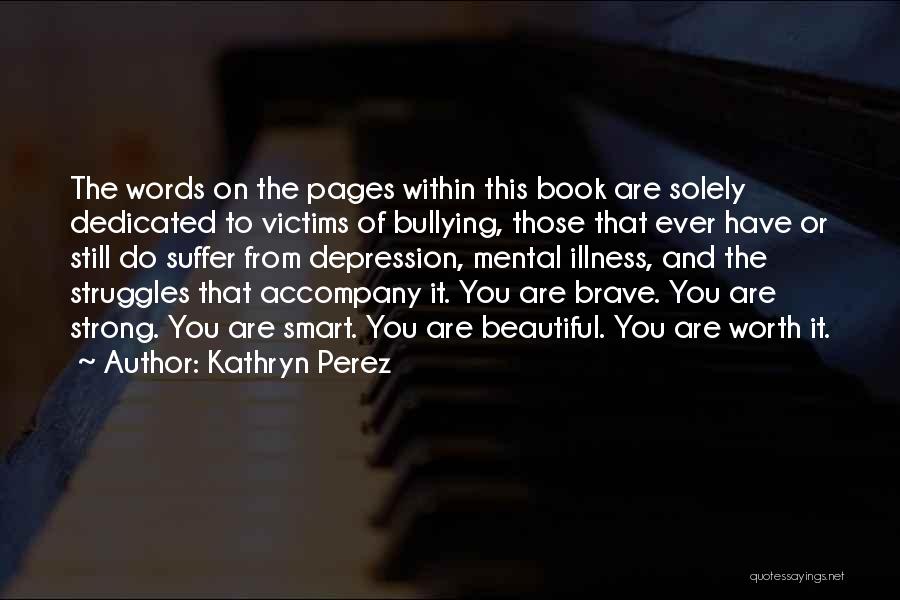 The words on the pages within this book are solely dedicated to victims of bullying, those that ever have or still do suffer from depression, mental illness, and the struggles that accompany it. You are brave. You are strong. You are smart. You are beautiful. You are worth it.
~ Author: Kathryn Perez

quotessayings.net